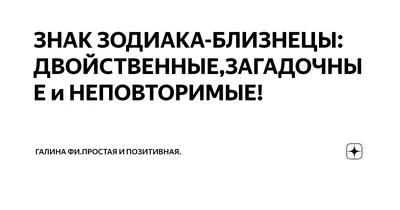 ЗНАК ЗОДИАКА-БЛИЗНЕЦЫ: ДВОЙСТВЕННЫЕ,ЗАГАДОЧНЫЕ и НЕПОВТОРИМЫЕ!

ГАЛИНА ФИ.ПРОСТАЯ И ПОЗИТИВНАЯ.